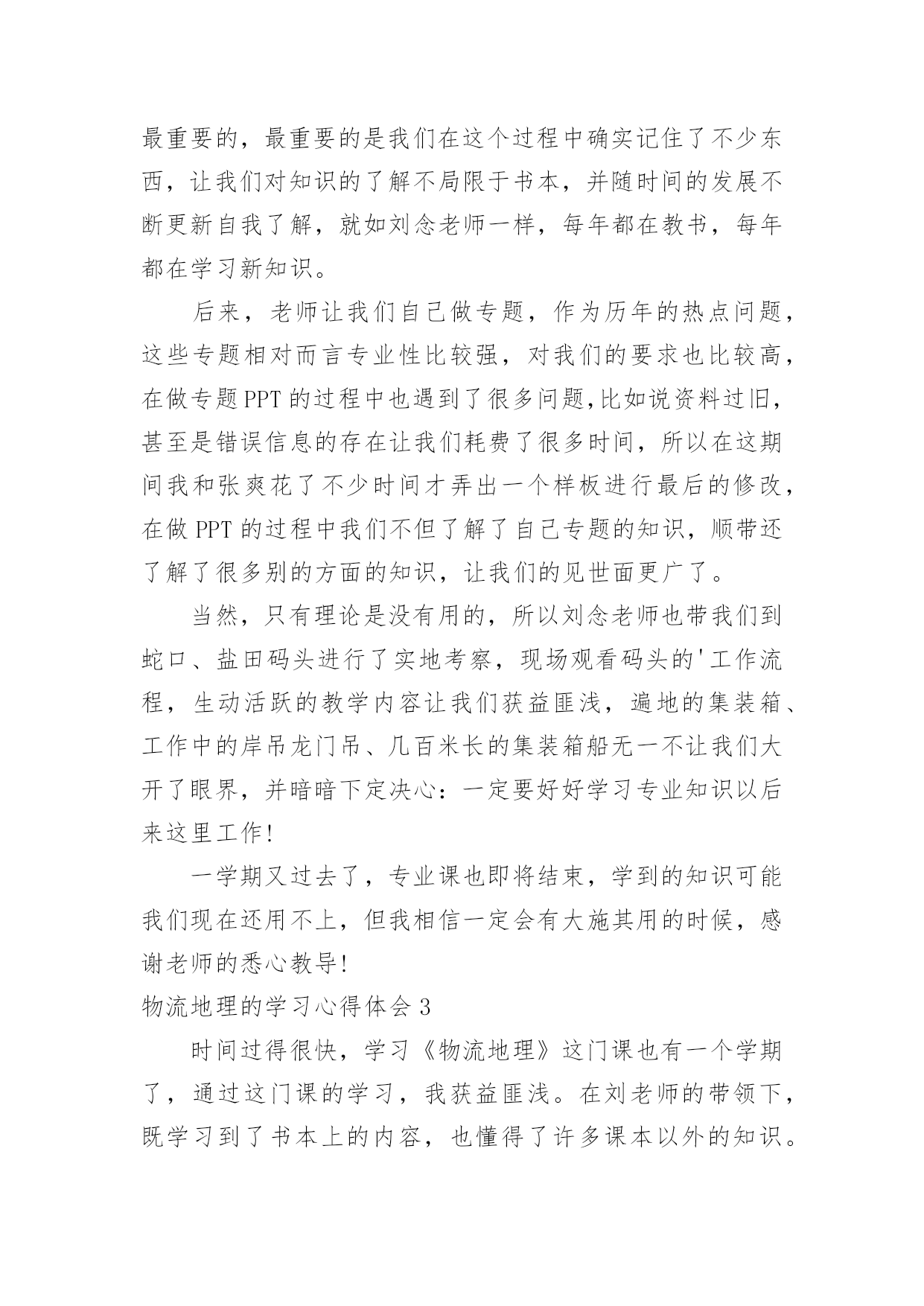 最重要的，最重要的是我们在这个过程中确实记住了不少东西，让我们对知识的了解不局限于书本，并随时间的发展不断更新自我了解，就如刘念老师一样，每年都在教书，每年都在学习新知识。

后来，老师让我们自己做专题，作为历年的热点问题，这些专题相对而言专业性比较强，对我们的要求也比较高，在做专题PPT的过程中也遇到了很多问题,比如说资料过旧，甚至是错误信息的存在让我们耗费了很多时间，所以在这期间我和张爽花了不少时间才弄出一个样板进行最后的修改，在做PPT的过程中我们不但了解了自己专题的知识，顺带还了解了很多别的方面的知识，让我们的见世面更广了。

当然，只有理论是没有用的，所以刘念老师也带我们到蛇口、盐田码头进行了实地考察，现场观看码头的'工作流程，生动活跃的教学内容让我们获益匪浅，遍地的集装箱、工作中的岸吊龙门吊、几百米长的集装箱船无一不让我们大开了眼界，并暗暗下定决心：一定要好好学习专业知识以后来这里工作!

一学期又过去了，专业课也即将结束，学到的知识可能我们现在还用不上，但我相信一定会有大施其用的时候，感谢老师的悉心教导!

物流地理的学习心得体会3

时间过得很快，学习《物流地理》这门课也有一个学期了，通过这门课的学习，我获益匪浅。在刘老师的带领下，既学习到了书本上的内容，也懂得了许多课本以外的知识。